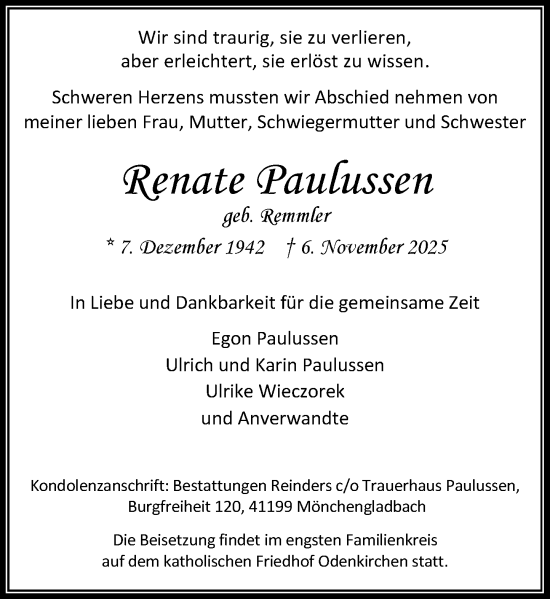 Wir sind traurig, sie zu verlieren,
aber erleichtert, sie erlöst zu wissen.

Schweren Herzens mussten wir Abschied nehmen von
meiner lieben Frau, Mutter, Schwiegermutter und Schwester

Renate Paulussen
geb. Remmler
* 7. Dezember 1942 † 6. November 2025

In Liebe und Dankbarkeit für die gemeinsame Zeit

Egon Paulussen
Ulrich und Karin Paulussen
Ulrike Wieczorek
und Anverwandte

Kondolenzanschrift: Bestattungen Reinders c/o Trauerhaus Paulussen,
Burgfreiheit 120, 41199 Mönchengladbach

Die Beisetzung findet im engsten Familienkreis
auf dem katholischen Friedhof Odenkirchen statt.